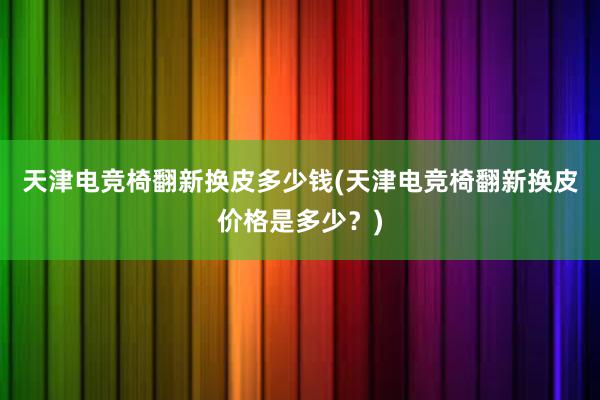 天津电竞椅翻新换皮多少钱(天津电竞椅翻新换皮价格是多少？)